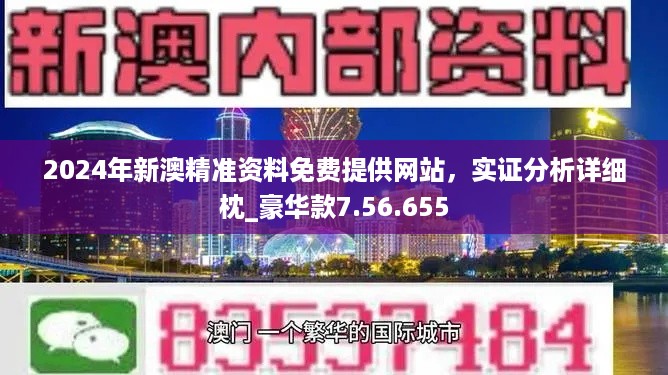 新澳内部资料

2024年新澳精准资料免费提供网站，实证分析详细枕_豪华款7.56.655

83537484

澳门 一个繁华的国际城市